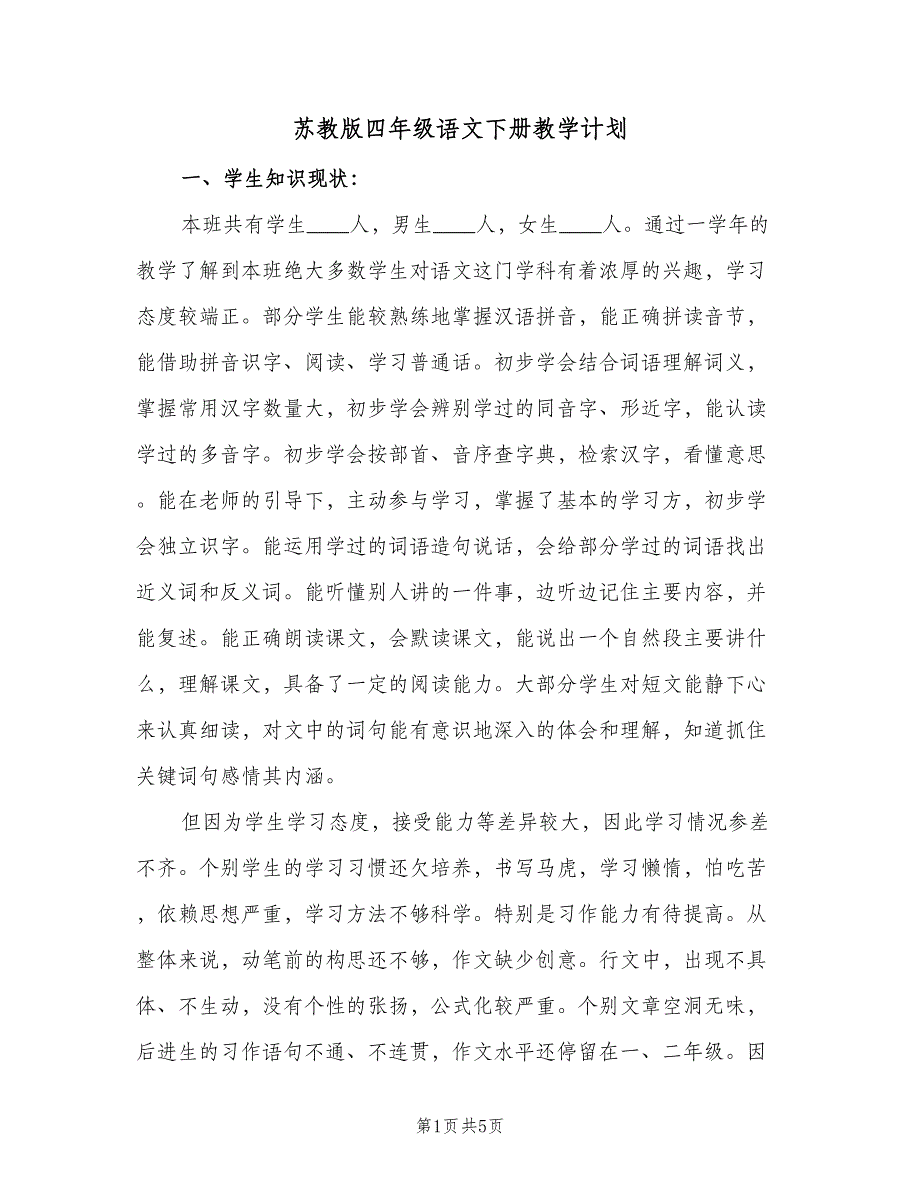 苏教版四年级语文下册教学计划

一、学生知识现状：

本班共有学生____人，男生____人，女生____人。通过一学年的教学了解到本班绝大多数学生对语文这门学科有着浓厚的兴趣，学习态度较端正。部分学生能较熟练地掌握汉语拼音，能正确拼读音节，能借助拼音识字、阅读、学习普通话。初步学会结合词语理解词义，掌握常用汉字数量大，初步学会辨别学过的同音字、形近字，能认读学过的多音字。初步学会按部首、音序查字典，检索汉字，看懂意思。能在老师的引导下，主动参与学习，掌握了基本的学习方，初步学会独立识字。能运用学过的词语造句说话，会给部分学过的词语找出近义词和反义词。能听懂别人讲的一件事，边听边记住主要内容，并能复述。能正确朗读课文，会默读课文，能说出一个自然段主要讲什么，理解课文，具备了一定的阅读能力。大部分学生对短文能静下心来认真细读，对文中的词句能有意识地深入的体会和理解，知道抓住关键词句感情其内涵。

但因为学生学习态度，接受能力等差异较大，因此学习情况参差不齐。个别学生的学习习惯还欠培养，书写马虎，学习懒惰，怕吃苦，依赖思想严重，学习方法不够科学。特别是习作能力有待提高。从整体来说，动笔前的构思还不够，作文缺少创意。行文中，出现不具体、不生动，没有个性的张扬，公式化较严重。个别文章空洞无味，后进生的习作语句不通、不连贯，作文水平还停留在一、二年级。因

第1页 共5页